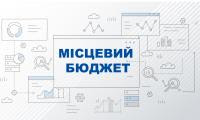 МІСЦЕВИЙ БЮДЖЕТ